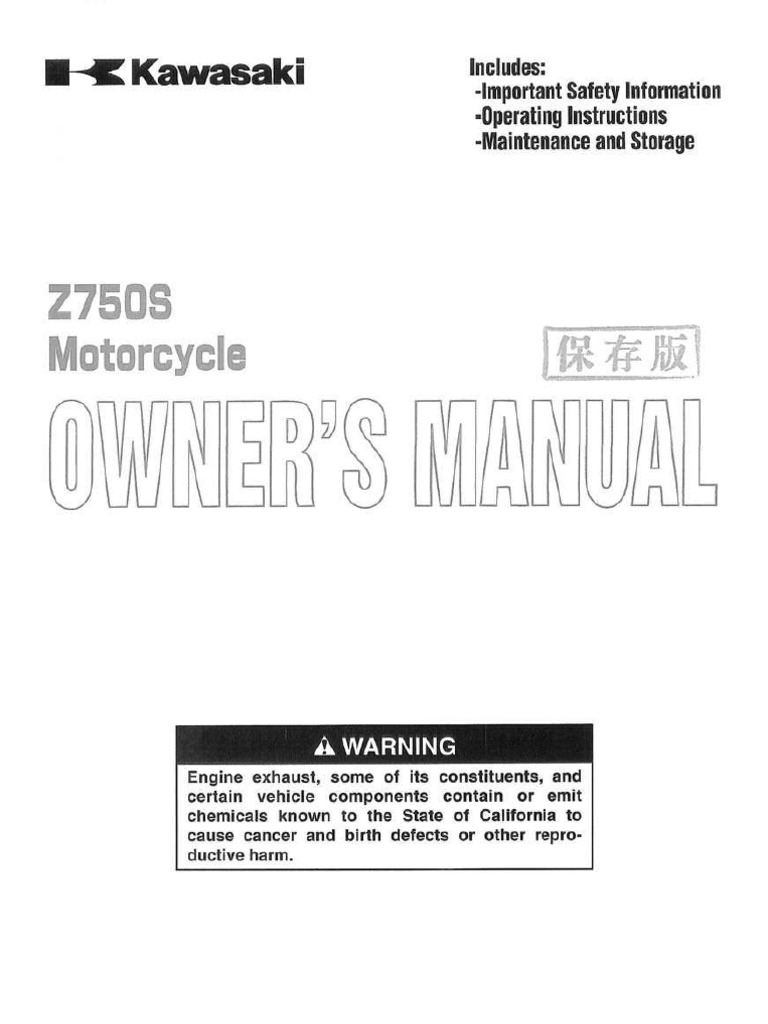 Kawasaki

Includes:
-Important Safety Information
-Operating Instructions
-Maintenance and Storage

Z750S
Motorcycle

保存版

OWNER'S MANUAL

WARNING

Engine exhaust, some of its constituents, and certain vehicle components contain or emit chemicals known to the State of California to cause cancer and birth defects or other reproductive harm.